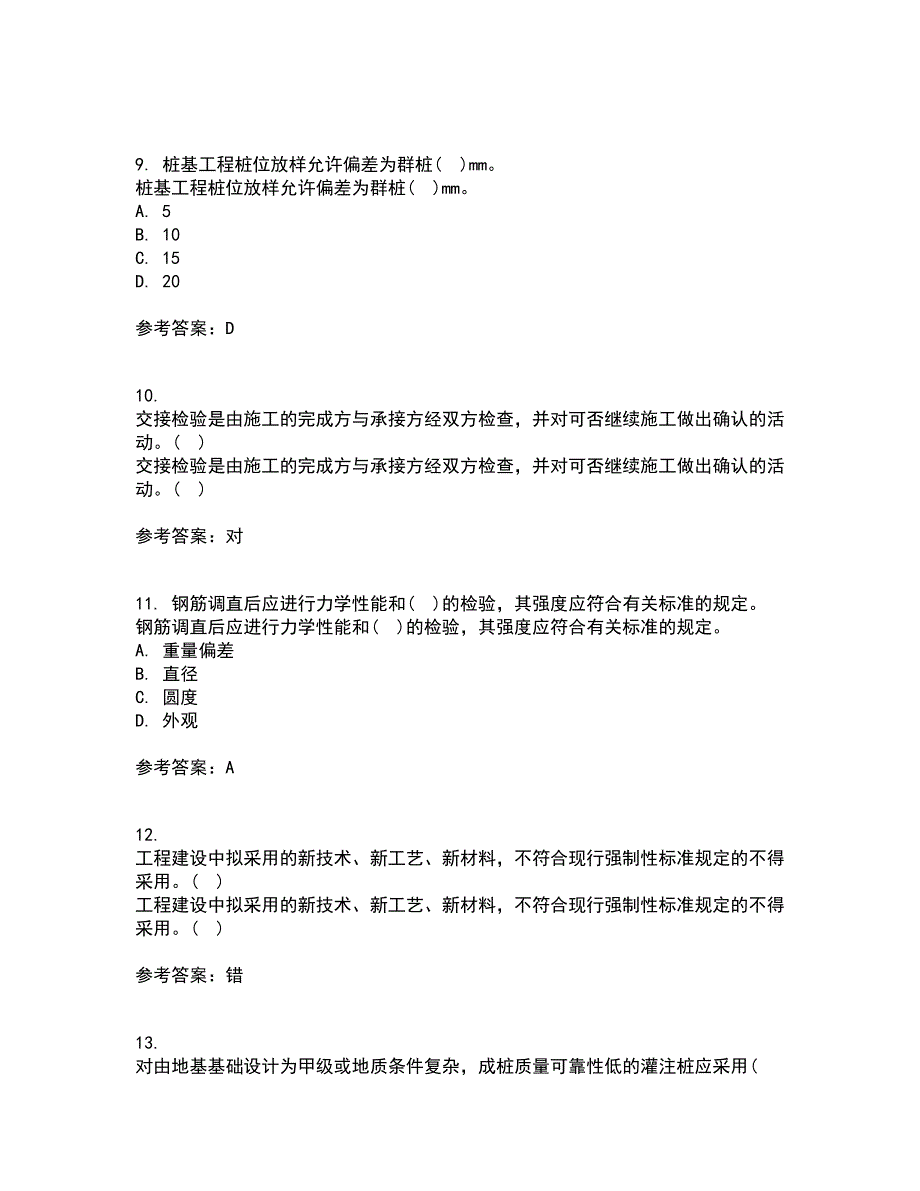 9. 桩基工程桩位放样允许偏差为群桩（ ）mm。
桩基工程桩位放样允许偏差为群桩（ ）mm。
A. 5
B. 10
C. 15
D. 20

参考答案：D

10.
交接检验是由施工的完成方与承接方经双方检查，并对可否继续施工做出确认的活动。（ ）
交接检验是由施工的完成方与承接方经双方检查，并对可否继续施工做出确认的活动。（ ）

参考答案：对

11. 钢筋调直后应进行力学性能和（ ）的检验，其强度应符合有关标准的规定。
钢筋调直后应进行力学性能和（ ）的检验，其强度应符合有关标准的规定。
A. 重量偏差
B. 直径
C. 圆度
D. 外观

参考答案：A

12.
工程建设中拟采用的新技术、新工艺、新材料，不符合现行强制性标准规定的不得采用。（ ）
工程建设中拟采用的新技术、新工艺、新材料，不符合现行强制性标准规定的不得采用。（ ）

参考答案：错

13.
对由地基基础设计为甲级或地质条件复杂，成桩质量可靠性低的灌注桩应采用（